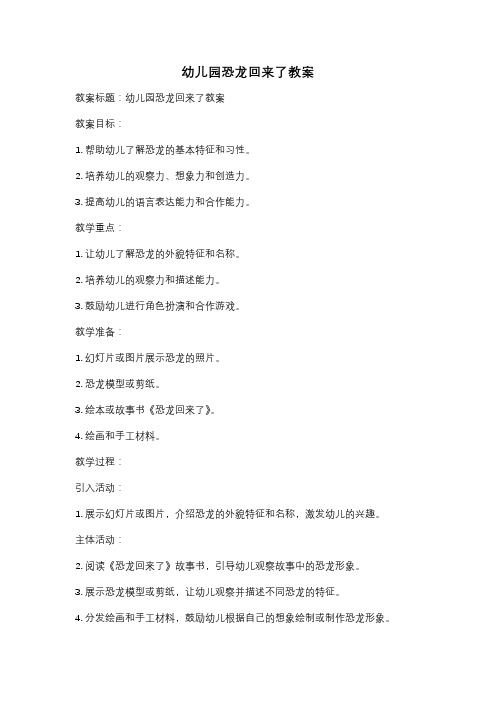 幼儿园恐龙回来了教案

教案标题：幼儿园恐龙回来了教案

教案目标：

1. 帮助幼儿了解恐龙的基本特征和习性。

2. 培养幼儿的观察力、想象力和创造力。

3. 提高幼儿的语言表达能力和合作能力。

教学重点：

1. 让幼儿了解恐龙的外貌特征和名称。

2. 培养幼儿的观察力和描述能力。

3. 鼓励幼儿进行角色扮演和合作游戏。

教学准备：

1. 幻灯片或图片展示恐龙的照片。

2. 恐龙模型或剪纸。

3. 绘本或故事书《恐龙回来了》。

4. 绘画和手工材料。

教学过程：

引入活动：

1. 展示幻灯片或图片，介绍恐龙的外貌特征和名称，激发幼儿的兴趣。

主体活动：

2. 阅读《恐龙回来了》故事书，引导幼儿观察故事中的恐龙形象。

3. 展示恐龙模型或剪纸，让幼儿观察并描述不同恐龙的特征。

4. 分发绘画和手工材料，鼓励幼儿根据自己的想象绘制或制作恐龙形象。